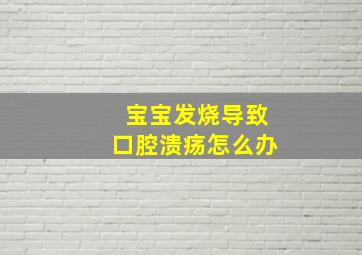 宝宝发烧导致
口腔溃疡怎么办